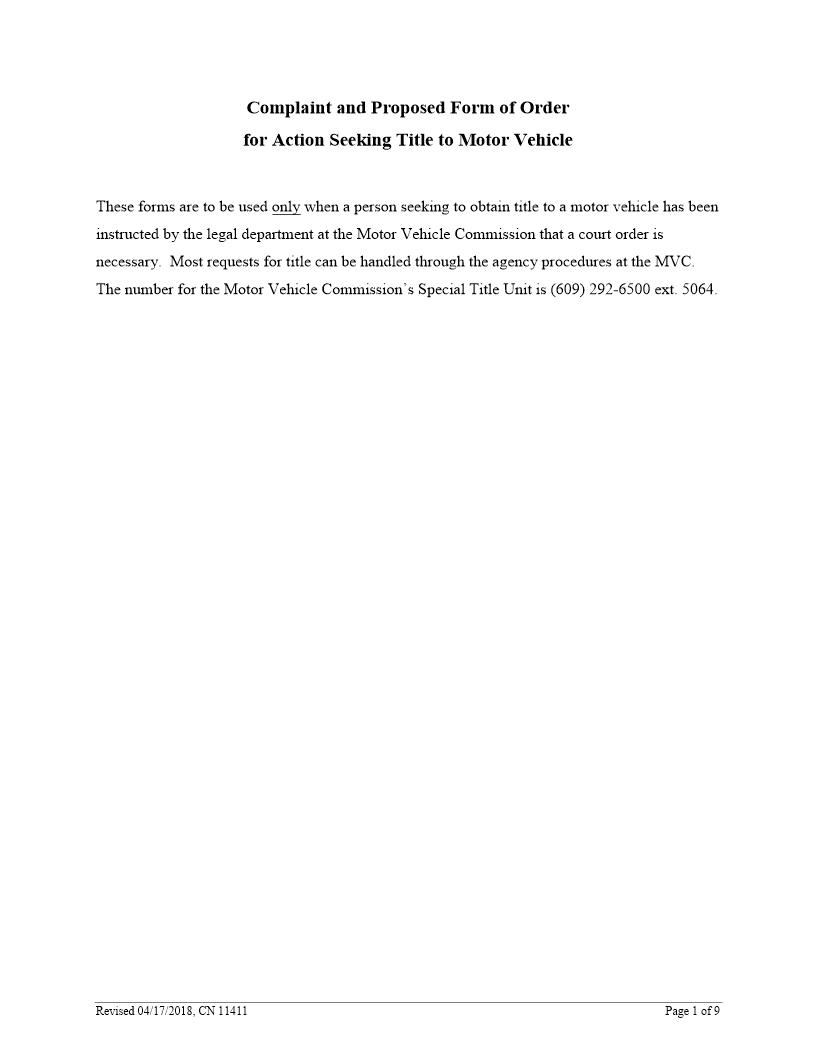 Complaint and Proposed Form of Order
for Action Seeking Title to Motor Vehicle

These forms are to be used only when a person seeking to obtain title to a motor vehicle has been instructed by the legal department at the Motor Vehicle Commission that a court order is necessary. Most requests for title can be handled through the agency procedures at the MVC. The number for the Motor Vehicle Commission's Special Title Unit is (609) 292-6500 ext. 5064.

Revised 04/17/2018, CN 11411

Page 1 of 9